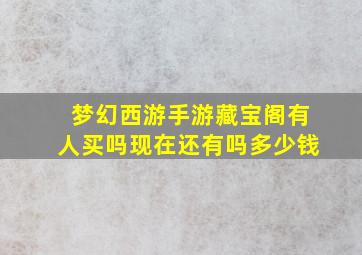 梦幻西游手游藏宝阁有人买吗现在还有吗多少钱